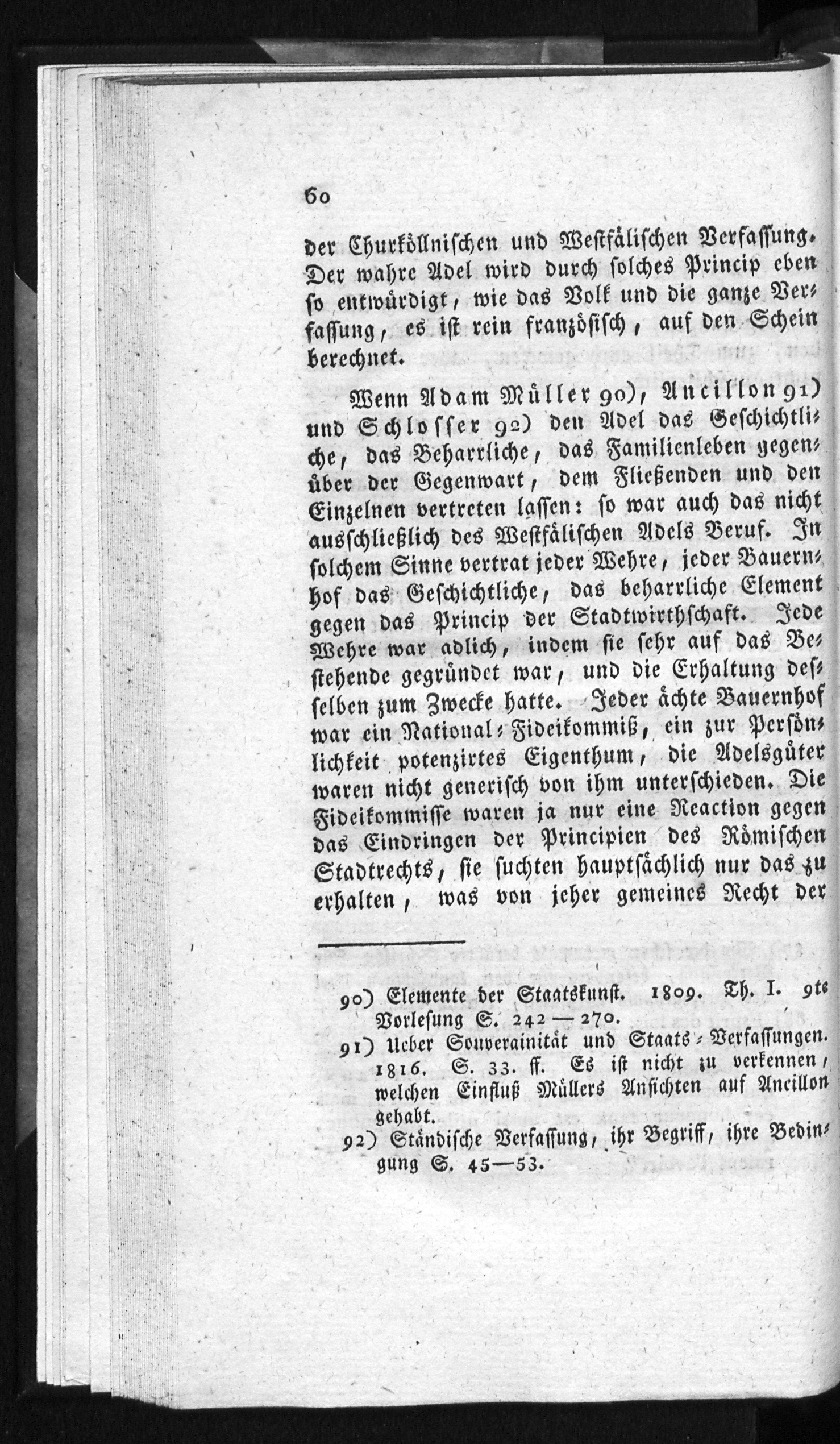 60

der Churköllnischen und Westfälischen Verfassung. Der wahre Adel wird durch solches Princip eben so entwürdigt, wie das Volk und die ganze Verfassung, es ist rein französisch, auf den Schein berechnet.

Wenn Adam Müller 90), Ancillon 91) und Schlosser 92) den Adel das Geschichtliche, das Beharrliche, das Familienleben gegenüber der Gegenwart, dem Fließenden und den Einzelnen vertreten lassen: so war auch das nicht ausschließlich des Westfälischen Adels Beruf. In solchem Sinne vertrat jeder Wehre, jeder Bauernhof das Geschichtliche, das beharrliche Element gegen das Princip der Stadtwirthschaft. Jede Wehre war adlich, indem sie sehr auf das Bestehende gegründet war, und die Erhaltung desselben zum Zwecke hatte. Jeder ächte Bauernhof war ein National-Fideikommiß, ein zur Persönlichkeit potenzirtes Eigenthum, die Adelsgüter waren nicht generisch von ihm unterschieden. Die Fideikommisse waren ja nur eine Reaction gegen das Eindringen der Principien des Römischen Stadtrechts, sie suchten hauptsächlich nur das zu erhalten, was von jeher gemeines Recht der

90) Elemente der Staatskunst. 1809. Th. I. 9te Vorlesung S. 242 — 270.
91) Ueber Souverainität und Staats-Verfassungen. 1816. S. 33. ff. Es ist nicht zu verkennen, welchen Einfluß Müllers Ansichten auf Ancillon gehabt.
92) Ständische Verfassung, ihr Begriff, ihre Bedingung S. 45—53.